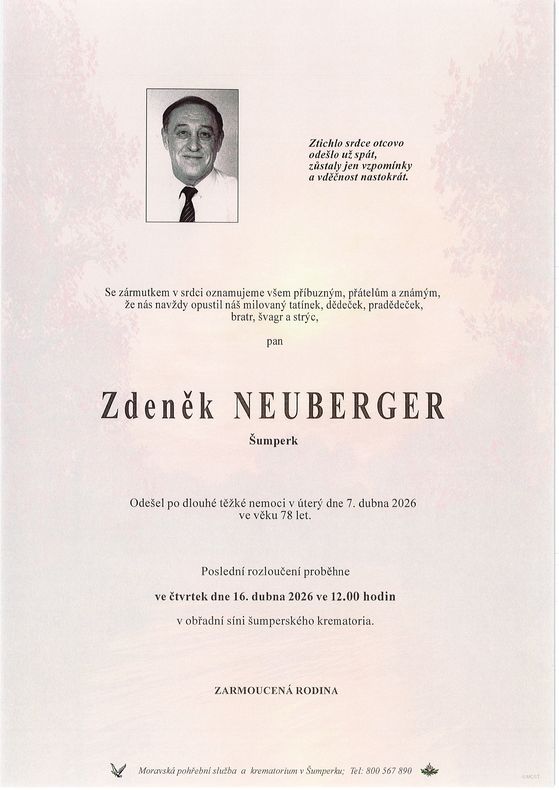 Ztichlo srdce otcovo
odešlo už spát,
zůstaly jen vzpomínky
a vděčnost nastokrát.

Se zármutkem v srdci oznamujeme všem příbuzným, přátelům a známým, že nás navždy opustil náš milovaný tatínek, dědeček, pradědeček, bratr, švagr a strýc,

pan

Zdeněk NEUBERGER

Šumperk

Odešel po dlouhé těžké nemoci v úterý dne 7. dubna 2026 ve věku 78 let.

Poslední rozloučení proběhne

ve čtvrtek dne 16. dubna 2026 ve 12.00 hodin

v obřadní síni šumperského krematoria.

ZARMOUCENÁ RODINA

Moravská pohřební služba a krematorium v Šumperku; Tel: 800 567 890